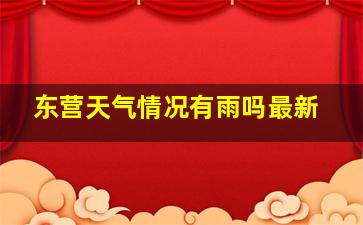 东营天气情况有雨吗最新